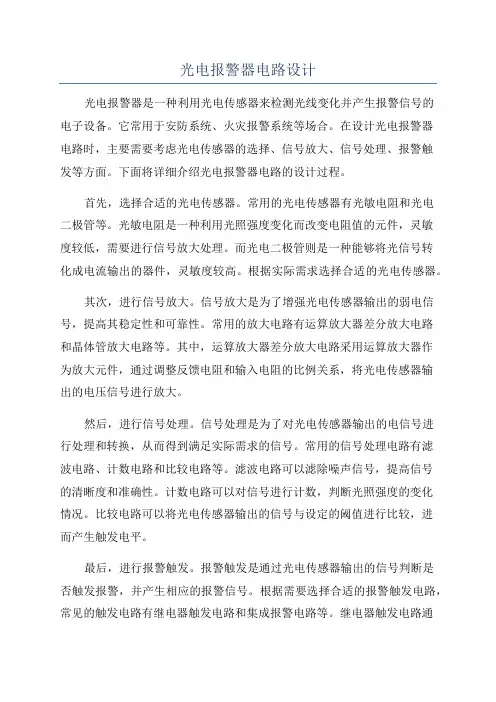 光电报警器电路设计

光电报警器是一种利用光电传感器来检测光线变化并产生报警信号的电子设备。它常用于安防系统、火灾报警系统等场合。在设计光电报警器电路时，主要需要考虑光电传感器的选择、信号放大、信号处理、报警触发等方面。下面将详细介绍光电报警器电路的设计过程。

首先，选择合适的光电传感器。常用的光电传感器有光敏电阻和光电二极管等。光敏电阻是一种利用光照强度变化而改变电阻值的元件，灵敏度较低，需要进行信号放大处理。而光电二极管则是一种能够将光信号转化成电流输出的器件，灵敏度较高。根据实际需求选择合适的光电传感器。

其次，进行信号放大。信号放大是为了增强光电传感器输出的弱电信号，提高其稳定性和可靠性。常用的放大电路有运算放大器差分放大电路和晶体管放大电路等。其中，运算放大器差分放大电路采用运算放大器作为放大元件，通过调整反馈电阻和输入电阻的比例关系，将光电传感器输出的电压信号进行放大。

然后，进行信号处理。信号处理是为了对光电传感器输出的电信号进行处理和转换，从而得到满足实际需求的信号。常用的信号处理电路有滤波电路、计数电路和比较电路等。滤波电路可以滤除噪声信号，提高信号的清晰度和准确性。计数电路可以对信号进行计数，判断光照强度的变化情况。比较电路可以将光电传感器输出的信号与设定的阈值进行比较，进而产生触发电平。

最后，进行报警触发。报警触发是通过光电传感器输出的信号判断是否触发报警，并产生相应的报警信号。根据需要选择合适的报警触发电路，常见的触发电路有继电器触发电路和集成报警电路等。继电器触发电路通